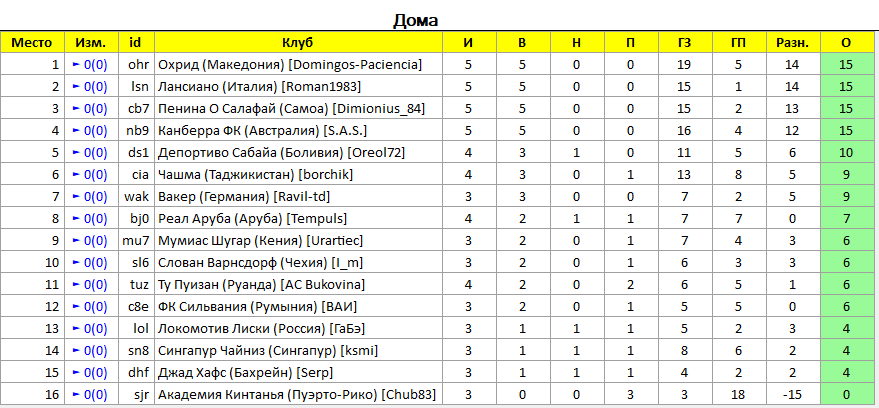 Дома

| Место | Изм. | id | Клуб | И | В | Н | П | ГЗ | ГП | Разн. | О |
|---|---|---|---|---|---|---|---|---|---|---|---|
| 1 | ► 0(0) | ohr | Охрид (Македония) [Domingos-Paciencia] | 5 | 5 | 0 | 0 | 19 | 5 | 14 | 15 |
| 2 | ► 0(0) | lsn | Лансиано (Италия) [Roman1983] | 5 | 5 | 0 | 0 | 15 | 1 | 14 | 15 |
| 3 | ► 0(0) | cb7 | Пенина О Салафай (Самоа) [Dimionius_84] | 5 | 5 | 0 | 0 | 15 | 2 | 13 | 15 |
| 4 | ► 0(0) | nb9 | Канберра ФК (Австралия) [S.A.S.] | 5 | 5 | 0 | 0 | 16 | 4 | 12 | 15 |
| 5 | ► 0(0) | ds1 | Депортиво Сабайа (Боливия) [Oreol72] | 4 | 3 | 1 | 0 | 11 | 5 | 6 | 10 |
| 6 | ► 0(0) | cia | Чашма (Таджикистан) [borchik] | 4 | 3 | 0 | 1 | 13 | 8 | 5 | 9 |
| 7 | ► 0(0) | wak | Вакер (Германия) [Ravil-td] | 3 | 3 | 0 | 0 | 7 | 2 | 5 | 9 |
| 8 | ► 0(0) | bj0 | Реал Аруба (Аруба) [Tempuls] | 4 | 2 | 1 | 1 | 7 | 7 | 0 | 7 |
| 9 | ► 0(0) | mu7 | Мумиас Шугар (Кения) [Urartiec] | 3 | 2 | 0 | 1 | 7 | 4 | 3 | 6 |
| 10 | ► 0(0) | sl6 | Слован Варнсдорф (Чехия) [I_m] | 3 | 2 | 0 | 1 | 6 | 3 | 3 | 6 |
| 11 | ► 0(0) | tuz | Ту Пуизан (Руанда) [AC Bukovina] | 4 | 2 | 0 | 2 | 6 | 5 | 1 | 6 |
| 12 | ► 0(0) | c8e | ФК Сильвания (Румыния) [ВАИ] | 3 | 2 | 0 | 1 | 5 | 5 | 0 | 6 |
| 13 | ► 0(0) | lol | Локомотив Лиски (Россия) [ГаБэ] | 3 | 1 | 1 | 1 | 5 | 2 | 3 | 4 |
| 14 | ► 0(0) | sn8 | Сингапур Чайниз (Сингапур) [ksmi] | 3 | 1 | 1 | 1 | 8 | 6 | 2 | 4 |
| 15 | ► 0(0) | dhf | Джад Хафс (Бахрейн) [Serp] | 3 | 1 | 1 | 1 | 4 | 2 | 2 | 4 |
| 16 | ► 0(0) | sjr | Академия Кинтанья (Пуэрто-Рико) [Chub83] | 3 | 0 | 0 | 3 | 3 | 18 | -15 | 0 |